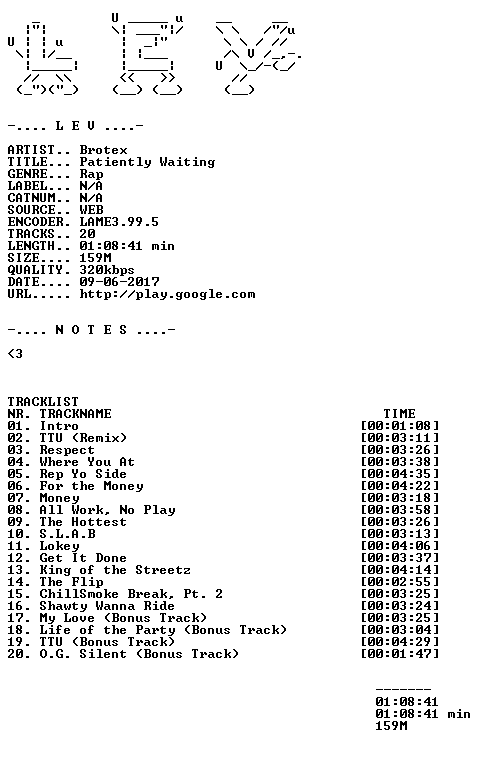 -.... L E V ....-

ARTIST.. Brotex
TITLE... Patiently Waiting
GENRE... Rap
LABEL... N/A
CATNUM.. N/A
SOURCE.. WEB
ENCODER. LAME3.99.5
TRACKS.. 20
LENGTH.. 01:08:41 min
SIZE.... 159M
QUALITY. 320kbps
DATE.... 09-06-2017
URL..... http://play.google.com

-.... N O T E S ....-

<3

TRACKLIST
NR. TRACKNAME TIME
01. Intro [00:01:08]
02. TTU (Remix) [00:03:11]
03. Respect [00:03:26]
04. Where You At [00:03:38]
05. Rep Yo Side [00:04:35]
06. For the Money [00:04:22]
07. Money [00:03:18]
08. All Work, No Play [00:03:58]
09. The Hottest [00:03:26]
10. S.L.A.B [00:03:13]
11. Lokey [00:04:06]
12. Get It Done [00:03:37]
13. King of the Streetz [00:04:14]
14. The Flip [00:02:55]
15. ChillSmoke Break, Pt. 2 [00:03:25]
16. Shawty Wanna Ride [00:03:24]
17. My Love (Bonus Track) [00:03:25]
18. Life of the Party (Bonus Track) [00:03:04]
19. TTU (Bonus Track) [00:04:29]
20. O.G. Silent (Bonus Track) [00:01:47]

-------
01:08:41
01:08:41 min
159M